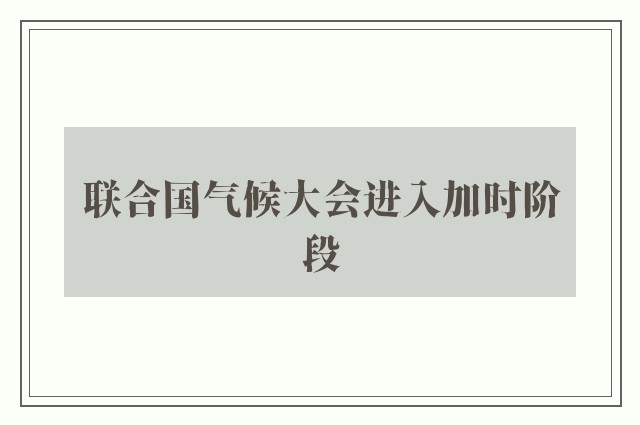 联合国气候大会进入加时阶段